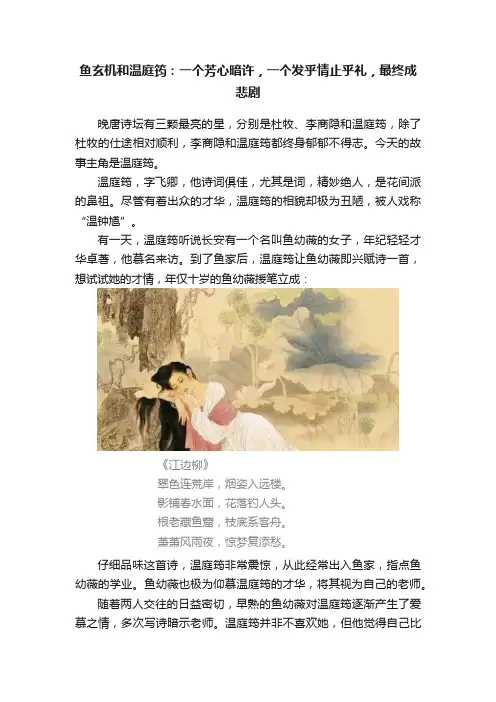 鱼玄机和温庭筠：一个芳心暗许，一个发乎情止乎礼，最终成悲剧

晚唐诗坛有三颗最亮的星，分别是杜牧、李商隐和温庭筠，除了杜牧的仕途相对顺利，李商隐和温庭筠都终身郁郁不得志。今天的故事主角是温庭筠。

温庭筠，字飞卿，他诗词俱佳，尤其是词，精妙绝人，是花间派的鼻祖。尽管有着出众的才华，温庭筠的相貌却极为丑陋，被人戏称“温钟馗”。

有一天，温庭筠听说长安有一个名叫鱼幼薇的女子，年纪轻轻才华卓著，他慕名来访。到了鱼家后，温庭筠让鱼幼薇即兴赋诗一首，想试试她的才情，年仅十岁的鱼幼薇援笔立成：

《江边柳》
翠色连荒岸，烟姿入远楼。
影铺春水面，花落钓人头。
根老藏鱼窟，枝底系客舟。
萧萧风雨夜，惊梦复添愁。

仔细品味这首诗，温庭筠非常震惊，从此经常出入鱼家，指点鱼幼薇的学业。鱼幼薇也极为仰慕温庭筠的才华，将其视为自己的老师。

随着两人交往的日益密切，早熟的鱼幼薇对温庭筠逐渐产生了爱慕之情，多次写诗暗示老师。温庭筠并非不喜欢她，但他觉得自己比